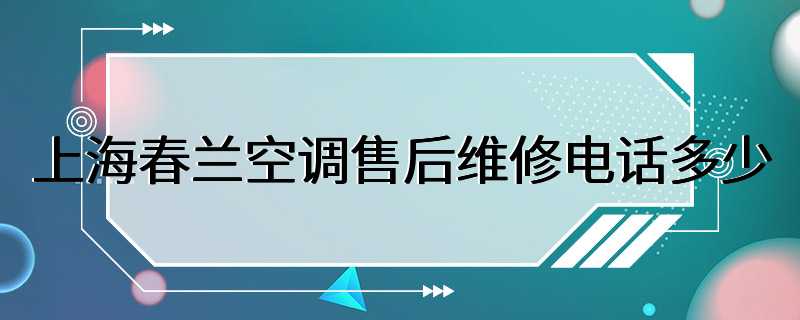 上海春兰空调售后维修电话多少